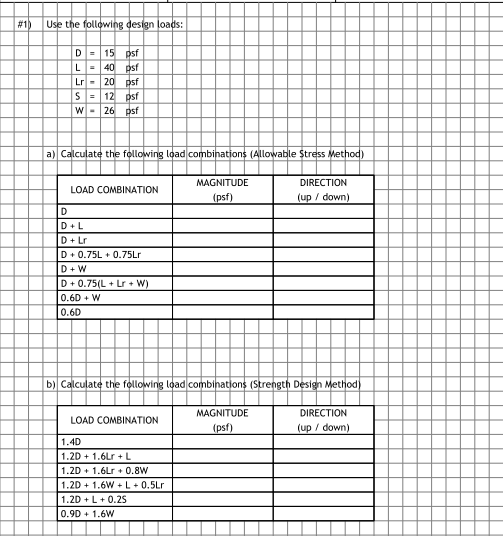 #1) Use the following design loads:

D = 15 psf
L = 40 psf
Lr = 20 psf
S = 12 psf
W = 26 psf

a) Calculate the following load combinations (Allowable Stress Method)

| LOAD COMBINATION | MAGNITUDE (psf) | DIRECTION (up / down) |
|---|---|---|
| D | | |
| D + L | | |
| D + Lr | | |
| D + 0.75L + 0.75Lr | | |
| D + W | | |
| D + 0.75(L + Lr + W) | | |
| 0.6D + W | | |
| 0.6D | | |

b) Calculate the following load combinations (Strength Design Method)

| LOAD COMBINATION | MAGNITUDE (psf) | DIRECTION (up / down) |
|---|---|---|
| 1.4D | | |
| 1.2D + 1.6Lr + L | | |
| 1.2D + 1.6Lr + 0.8W | | |
| 1.2D + 1.6W + L + 0.5Lr | | |
| 1.2D + L + 0.2S | | |
| 0.9D + 1.6W | | |